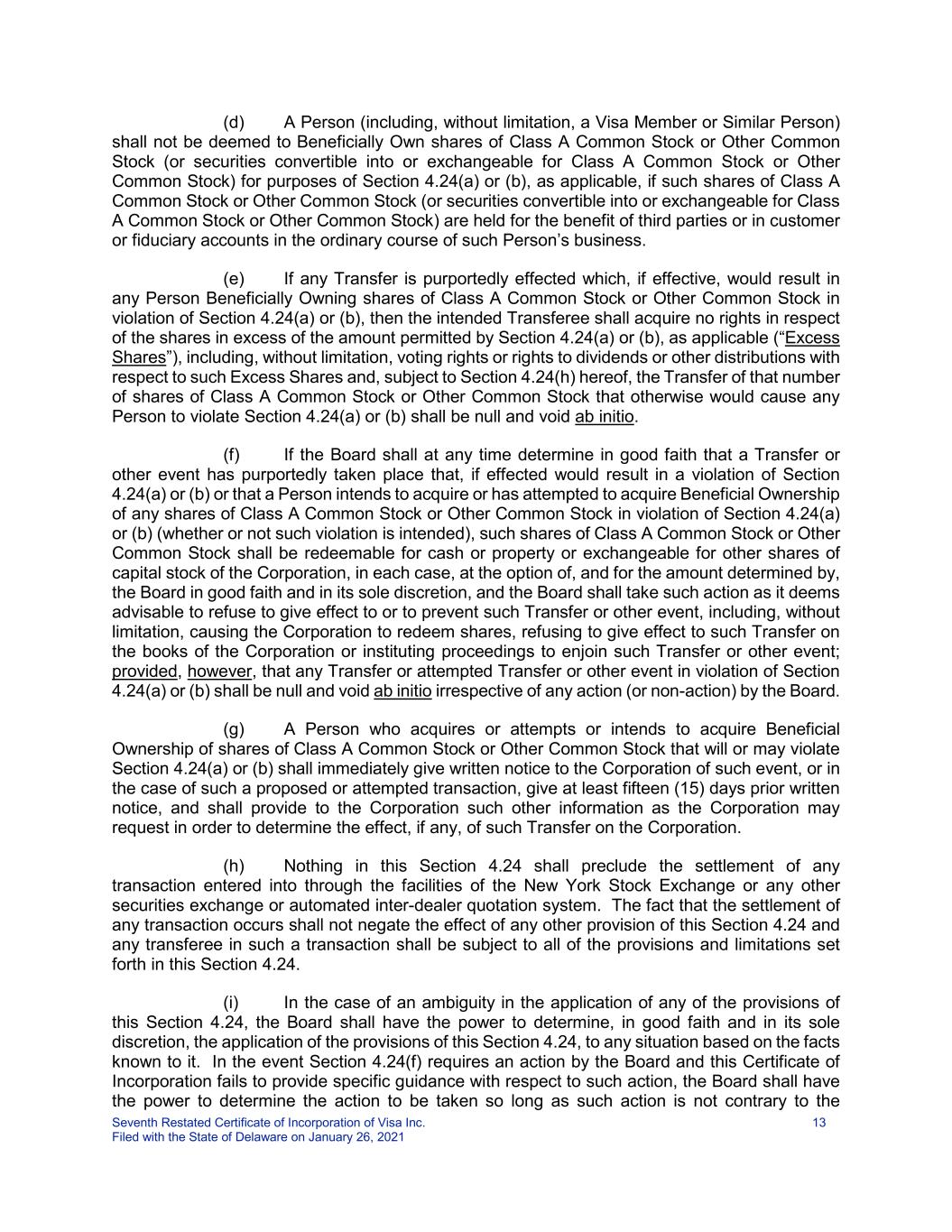 (d) A Person (including, without limitation, a Visa Member or Similar Person) shall not be deemed to Beneficially Own shares of Class A Common Stock or Other Common Stock (or securities convertible into or exchangeable for Class A Common Stock or Other Common Stock) for purposes of Section 4.24(a) or (b), as applicable, if such shares of Class A Common Stock or Other Common Stock (or securities convertible into or exchangeable for Class A Common Stock or Other Common Stock) are held for the benefit of third parties or in customer or fiduciary accounts in the ordinary course of such Person's business.

(e) If any Transfer is purportedly effected which, if effective, would result in any Person Beneficially Owning shares of Class A Common Stock or Other Common Stock in violation of Section 4.24(a) or (b), then the intended Transferee shall acquire no rights in respect of the shares in excess of the amount permitted by Section 4.24(a) or (b), as applicable ("Excess Shares"), including, without limitation, voting rights or rights to dividends or other distributions with respect to such Excess Shares and, subject to Section 4.24(h) hereof, the Transfer of that number of shares of Class A Common Stock or Other Common Stock that otherwise would cause any Person to violate Section 4.24(a) or (b) shall be null and void ab initio.

(f) If the Board shall at any time determine in good faith that a Transfer or other event has purportedly taken place that, if effected would result in a violation of Section 4.24(a) or (b) or that a Person intends to acquire or has attempted to acquire Beneficial Ownership of any shares of Class A Common Stock or Other Common Stock in violation of Section 4.24(a) or (b) (whether or not such violation is intended), such shares of Class A Common Stock or Other Common Stock shall be redeemable for cash or property or exchangeable for other shares of capital stock of the Corporation, in each case, at the option of, and for the amount determined by, the Board in good faith and in its sole discretion, and the Board shall take such action as it deems advisable to refuse to give effect to or to prevent such Transfer or other event, including, without limitation, causing the Corporation to redeem shares, refusing to give effect to such Transfer on the books of the Corporation or instituting proceedings to enjoin such Transfer or other event; provided, however, that any Transfer or attempted Transfer or other event in violation of Section 4.24(a) or (b) shall be null and void ab initio irrespective of any action (or non-action) by the Board.

(g) A Person who acquires or attempts or intends to acquire Beneficial Ownership of shares of Class A Common Stock or Other Common Stock that will or may violate Section 4.24(a) or (b) shall immediately give written notice to the Corporation of such event, or in the case of such a proposed or attempted transaction, give at least fifteen (15) days prior written notice, and shall provide to the Corporation such other information as the Corporation may request in order to determine the effect, if any, of such Transfer on the Corporation.

(h) Nothing in this Section 4.24 shall preclude the settlement of any transaction entered into through the facilities of the New York Stock Exchange or any other securities exchange or automated inter-dealer quotation system. The fact that the settlement of any transaction occurs shall not negate the effect of any other provision of this Section 4.24 and any transferee in such a transaction shall be subject to all of the provisions and limitations set forth in this Section 4.24.

(i) In the case of an ambiguity in the application of any of the provisions of this Section 4.24, the Board shall have the power to determine, in good faith and in its sole discretion, the application of the provisions of this Section 4.24, to any situation based on the facts known to it. In the event Section 4.24(f) requires an action by the Board and this Certificate of Incorporation fails to provide specific guidance with respect to such action, the Board shall have the power to determine the action to be taken so long as such action is not contrary to the

Seventh Restated Certificate of Incorporation of Visa Inc.
Filed with the State of Delaware on January 26, 2021
13